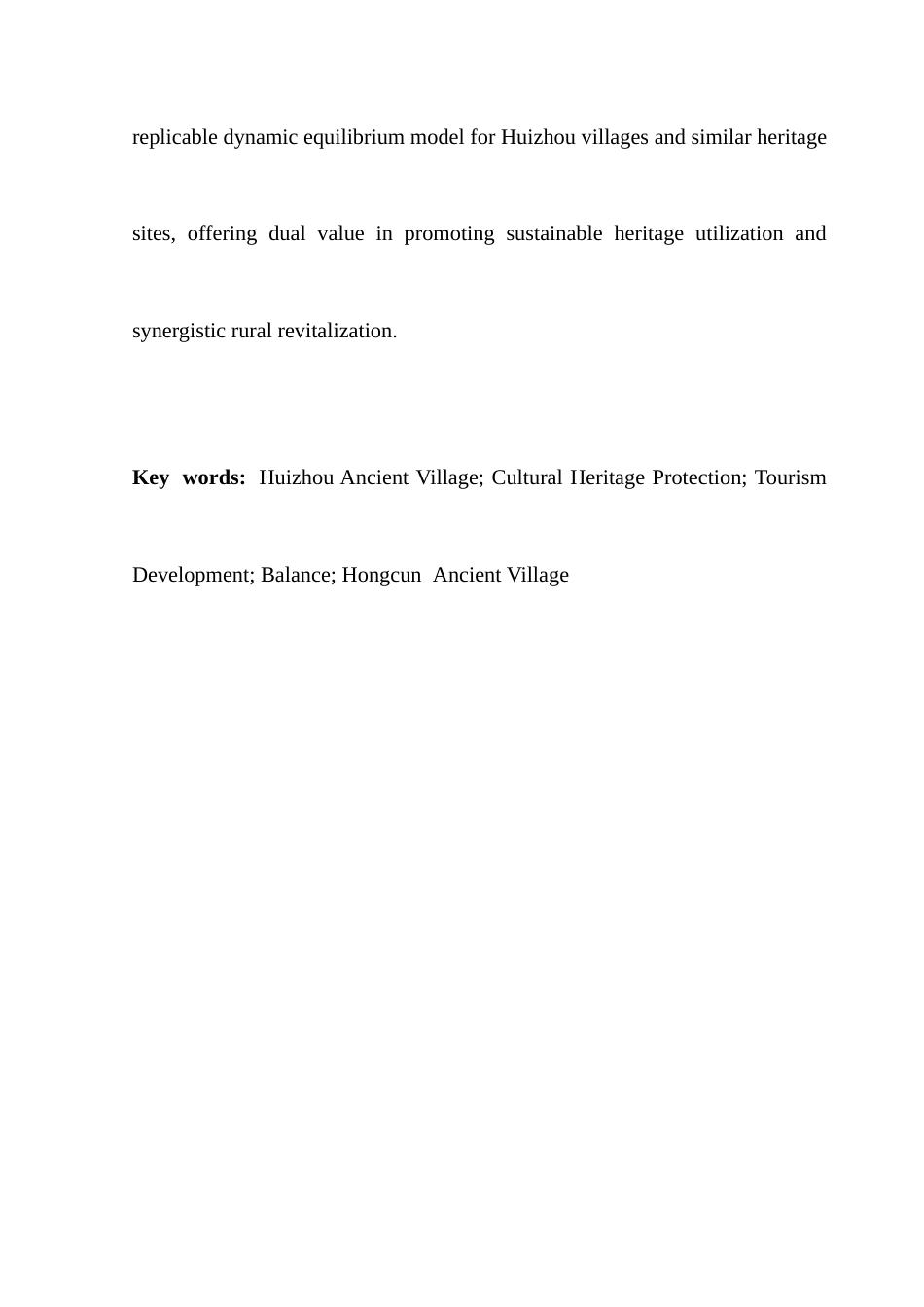 replicable dynamic equilibrium model for Huizhou villages and similar heritage sites, offering dual value in promoting sustainable heritage utilization and synergistic rural revitalization.

Key words: Huizhou Ancient Village; Cultural Heritage Protection; Tourism Development; Balance; Hongcun Ancient Village